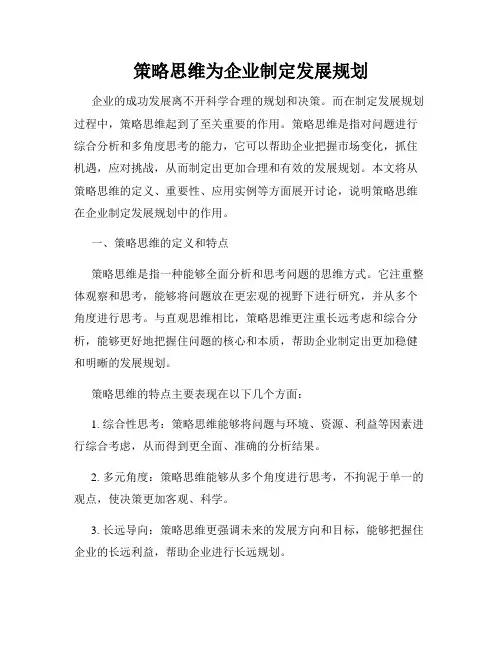 策略思维为企业制定发展规划

企业的成功发展离不开科学合理的规划和决策。而在制定发展规划过程中，策略思维起到了至关重要的作用。策略思维是指对问题进行综合分析和多角度思考的能力，它可以帮助企业把握市场变化，抓住机遇，应对挑战，从而制定出更加合理和有效的发展规划。本文将从策略思维的定义、重要性、应用实例等方面展开讨论，说明策略思维在企业制定发展规划中的作用。

一、策略思维的定义和特点

策略思维是指一种能够全面分析和思考问题的思维方式。它注重整体观察和思考，能够将问题放在更宏观的视野下进行研究，并从多个角度进行思考。与直观思维相比，策略思维更注重长远考虑和综合分析，能够更好地把握住问题的核心和本质，帮助企业制定出更加稳健和明晰的发展规划。

策略思维的特点主要表现在以下几个方面：

1. 综合性思考：策略思维能够将问题与环境、资源、利益等因素进行综合考虑，从而得到更全面、准确的分析结果。

2. 多元角度：策略思维能够从多个角度进行思考，不拘泥于单一的观点，使决策更加客观、科学。

3. 长远导向：策略思维更强调未来的发展方向和目标，能够把握住企业的长远利益，帮助企业进行长远规划。